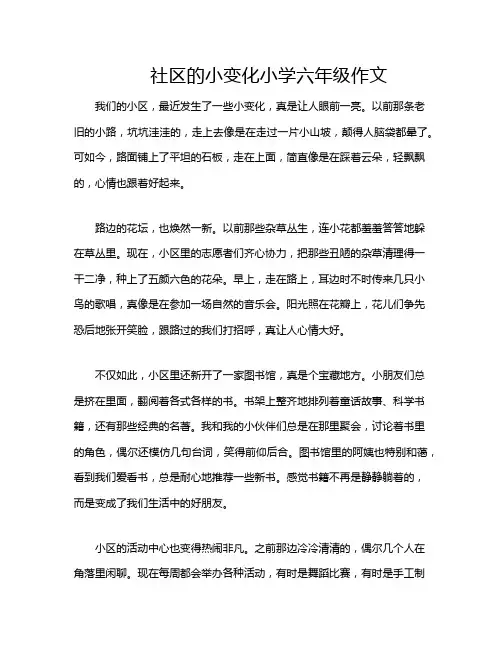 社区的小变化小学六年级作文

我们的小区，最近发生了一些小变化，真是让人眼前一亮。以前那条老旧的小路，坑坑洼洼的，走上去像是在走过一片小山坡，颠得人脑袋都晕了。可如今，路面铺上了平坦的石板，走在上面，简直像是在踩着云朵，轻飘飘的，心情也跟着好起来。

路边的花坛，也焕然一新。以前那些杂草丛生，连小花都羞羞答答地躲在草丛里。现在，小区里的志愿者们齐心协力，把那些丑陋的杂草清理得一干二净，种上了五颜六色的花朵。早上，走在路上，耳边时不时传来几只小鸟的歌唱，真像是在参加一场自然的音乐会。阳光照在花瓣上，花儿们争先恐后地张开笑脸，跟路过的我们打招呼，真让人心情大好。

不仅如此，小区里还新开了一家图书馆，真是个宝藏地方。小朋友们总是挤在里面，翻阅着各式各样的书。书架上整齐地排列着童话故事、科学书籍，还有那些经典的名著。我和我的小伙伴们总是在那里聚会，讨论着书里的角色，偶尔还模仿几句台词，笑得前仰后合。图书馆里的阿姨也特别和蔼，看到我们爱看书，总是耐心地推荐一些新书。感觉书籍不再是静静躺着的，而是变成了我们生活中的好朋友。

小区的活动中心也变得热闹非凡。之前那边冷冷清清的，偶尔几个人在角落里闲聊。现在每周都会举办各种活动，有时是舞蹈比赛，有时是手工制